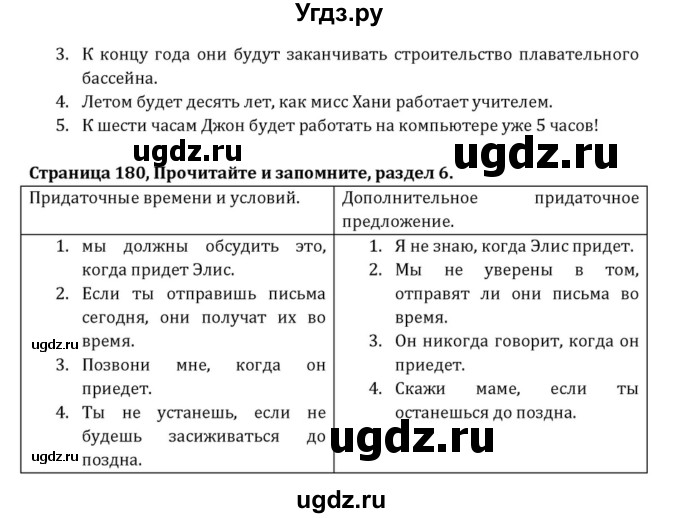 Угдз.ру

3. К концу года они будут заканчивать строительство плавательного бассейна.
4. Летом будет десять лет, как мисс Хани работает учителем.
5. К шести часам Джон будет работать на компьютере уже 5 часов!

ugdz.ru ugdz.ru

Страница 180, Прочитайте и запомните, раздел 6.

| Придаточные времени и условий. | Дополнительное придаточное предложение. |
|---|---|
| 1. мы должны обсудить это, когда придет Элис. 2. Если ты отправишь письма сегодня, они получат их во время. 3. Позвони мне, когда он приедет. 4. Ты не устанешь, если не будешь засиживаться до поздна. | 1. Я не знаю, когда Элис придет. 2. Мы не уверены в том, отправят ли они письма во время. 3. Он никогда говорит, когда он приедет. 4. Скажи маме, если ты останешься до поздна. |

ugdz.ru
ugdz.ru
ugdz.ru
ugdz.ru